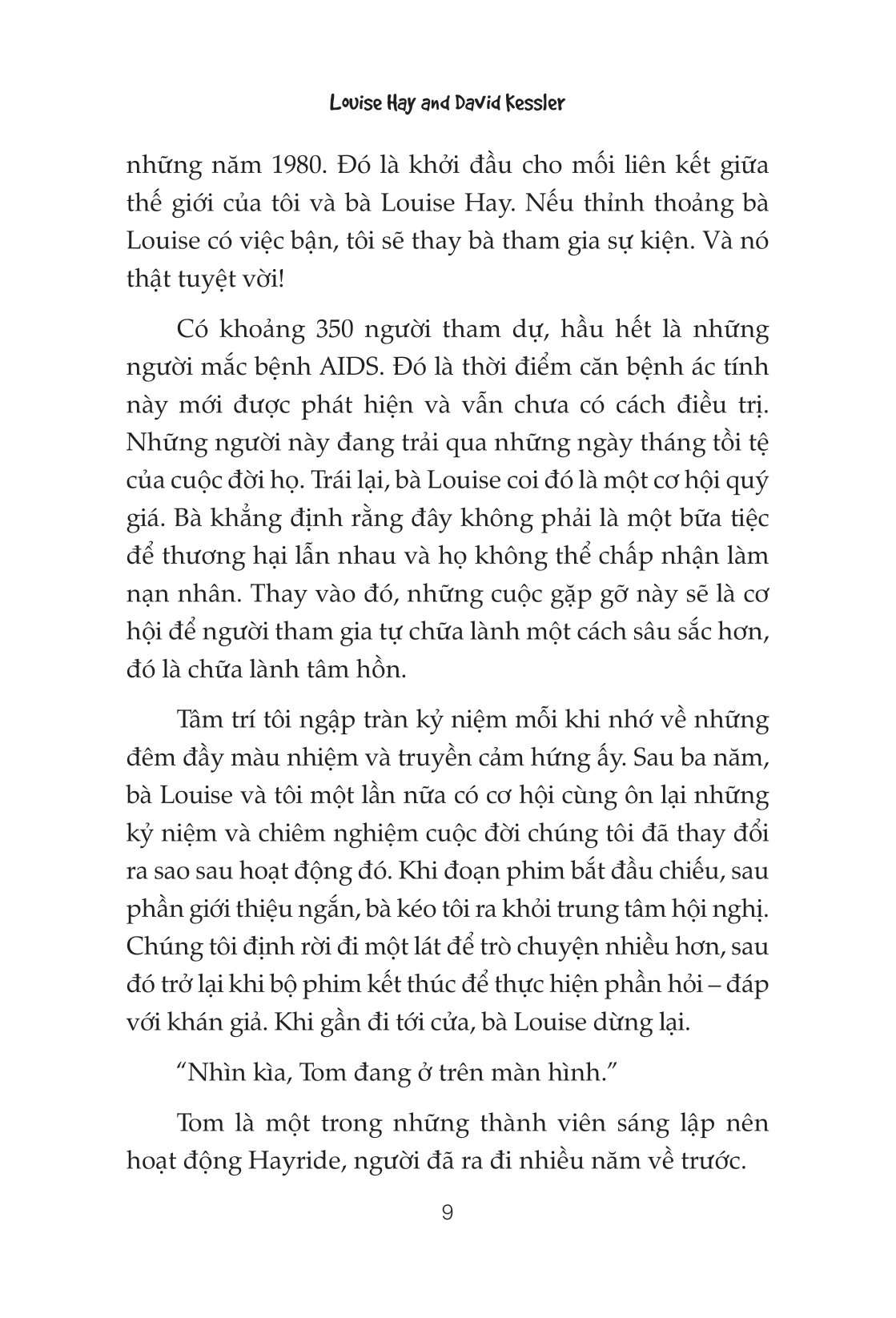 Louise Hay and David Kessler

những năm 1980. Đó là khởi đầu cho mối liên kết giữa thế giới của tôi và bà Louise Hay. Nếu thỉnh thoảng bà Louise có việc bận, tôi sẽ thay bà tham gia sự kiện. Và nó thật tuyệt vời!

Có khoảng 350 người tham dự, hầu hết là những người mắc bệnh AIDS. Đó là thời điểm căn bệnh ác tính này mới được phát hiện và vẫn chưa có cách điều trị. Những người này đang trải qua những ngày tháng tồi tệ của cuộc đời họ. Trái lại, bà Louise coi đó là một cơ hội quý giá. Bà khẳng định rằng đây không phải là một bữa tiệc để thương hại lẫn nhau và họ không thể chấp nhận làm nạn nhân. Thay vào đó, những cuộc gặp gỡ này sẽ là cơ hội để người tham gia tự chữa lành một cách sâu sắc hơn, đó là chữa lành tâm hồn.

Tâm trí tôi ngập tràn kỷ niệm mỗi khi nhớ về những đêm đầy màu nhiệm và truyền cảm hứng ấy. Sau ba năm, bà Louise và tôi một lần nữa có cơ hội cùng ôn lại những kỷ niệm và chiêm nghiệm cuộc đời chúng tôi đã thay đổi ra sao sau hoạt động đó. Khi đoạn phim bắt đầu chiếu, sau phần giới thiệu ngắn, bà kéo tôi ra khỏi trung tâm hội nghị. Chúng tôi định rời đi một lát để trò chuyện nhiều hơn, sau đó trở lại khi bộ phim kết thúc để thực hiện phần hỏi – đáp với khán giả. Khi gần đi tới cửa, bà Louise dừng lại.

“Nhìn kìa, Tom đang ở trên màn hình.”

Tom là một trong những thành viên sáng lập nên hoạt động Hayride, người đã ra đi nhiều năm về trước.

9